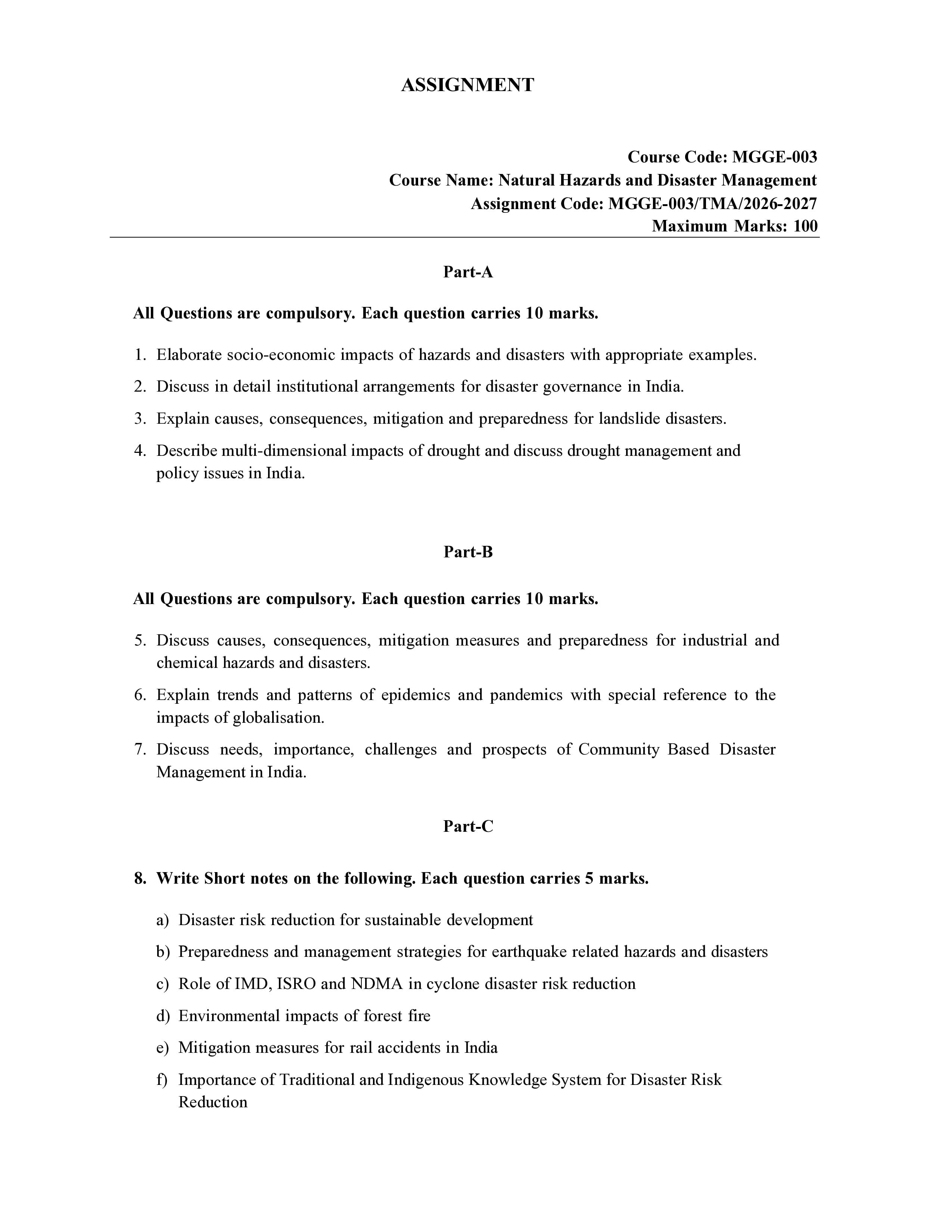 ASSIGNMENT

Course Code: MGGE-003
Course Name: Natural Hazards and Disaster Management
Assignment Code: MGGE-003/TMA/2026-2027
Maximum Marks: 100

Part-A

All Questions are compulsory. Each question carries 10 marks.

1. Elaborate socio-economic impacts of hazards and disasters with appropriate examples.
2. Discuss in detail institutional arrangements for disaster governance in India.
3. Explain causes, consequences, mitigation and preparedness for landslide disasters.
4. Describe multi-dimensional impacts of drought and discuss drought management and policy issues in India.

Part-B

All Questions are compulsory. Each question carries 10 marks.

5. Discuss causes, consequences, mitigation measures and preparedness for industrial and chemical hazards and disasters.
6. Explain trends and patterns of epidemics and pandemics with special reference to the impacts of globalisation.
7. Discuss needs, importance, challenges and prospects of Community Based Disaster Management in India.

Part-C

8. Write Short notes on the following. Each question carries 5 marks.

a) Disaster risk reduction for sustainable development
b) Preparedness and management strategies for earthquake related hazards and disasters
c) Role of IMD, ISRO and NDMA in cyclone disaster risk reduction
d) Environmental impacts of forest fire
e) Mitigation measures for rail accidents in India
f) Importance of Traditional and Indigenous Knowledge System for Disaster Risk Reduction